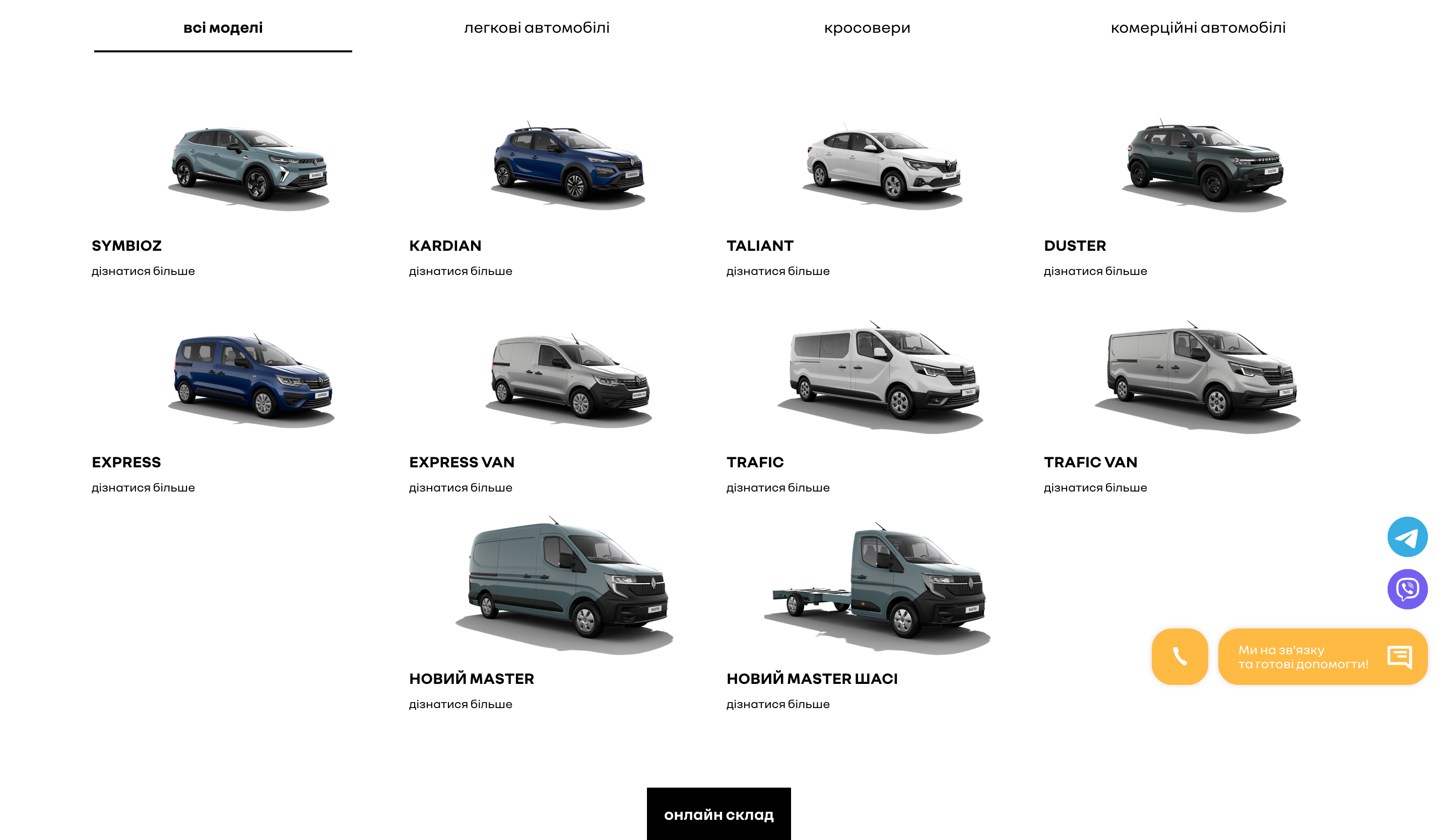 всі моделі

легкові автомобілі

кросовери

комерційні автомобілі

SYMBIOZ
дізнатися більше

KARDIAN
дізнатися більше

TALIANT
дізнатися більше

DUSTER
дізнатися більше

EXPRESS
дізнатися більше

EXPRESS VAN
дізнатися більше

TRAFIC
дізнатися більше

TRAFIC VAN
дізнатися більше

НОВИЙ MASTER
дізнатися більше

НОВИЙ MASTER ШАСІ
дізнатися більше

Ми на зв'язку
та готові допомогти!

онлайн склад